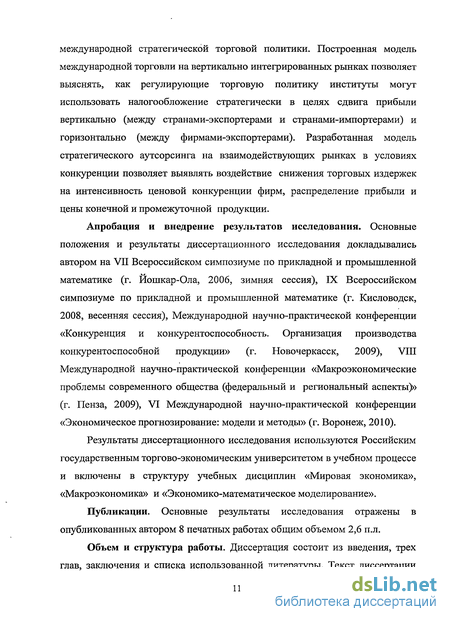 международной стратегической торговой политики. Построенная модель международной торговли на вертикально интегрированных рынках позволяет выяснять, как регулирующие торговую политику институты могут использовать налогообложение стратегически в целях сдвига прибыли вертикально (между странами-экспортерами и странами-импортерами) и горизонтально (между фирмами-экспортерами). Разработанная модель стратегического аутсорсинга на взаимодействующих рынках в условиях конкуренции позволяет выявлять воздействие снижения торговых издержек на интенсивность ценовой конкуренции фирм, распределение прибыли и цены конечной и промежуточной продукции.

Апробация и внедрение результатов исследования. Основные положения и результаты диссертационного исследования докладывались автором на VII Всероссийском симпозиуме по прикладной и промышленной математике (г. Йошкар-Ола, 2006, зимняя сессия), IX Всероссийском симпозиуме по прикладной и промышленной математике (г. Кисловодск, 2008, весенняя сессия), Международной научно-практической конференции «Конкуренция и конкурентоспособность. Организация производства конкурентоспособной продукции» (г. Новочеркасск, 2009), VIII Международной научно-практической конференции «Макроэкономические проблемы современного общества (федеральный и региональный аспекты)» (г. Пенза, 2009), VI Международной научно-практической конференции «Экономическое прогнозирование: модели и методы» (г. Воронеж, 2010).

Результаты диссертационного исследования используются Российским государственным торгово-экономическим университетом в учебном процессе и включены в структуру учебных дисциплин «Мировая экономика», «Макроэкономика» и «Экономико-математическое моделирование».

Публикации. Основные результаты исследования отражены в опубликованных автором 8 печатных работах общим объемом 2,6 п.л.

Объем и структура работы. Диссертация состоит из введения, трех глав, заключения и списка использованной литературы. Текст диссертации

11

dsLib.net
библиотека диссертаций